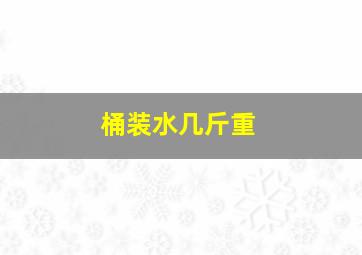 桶装水几斤重